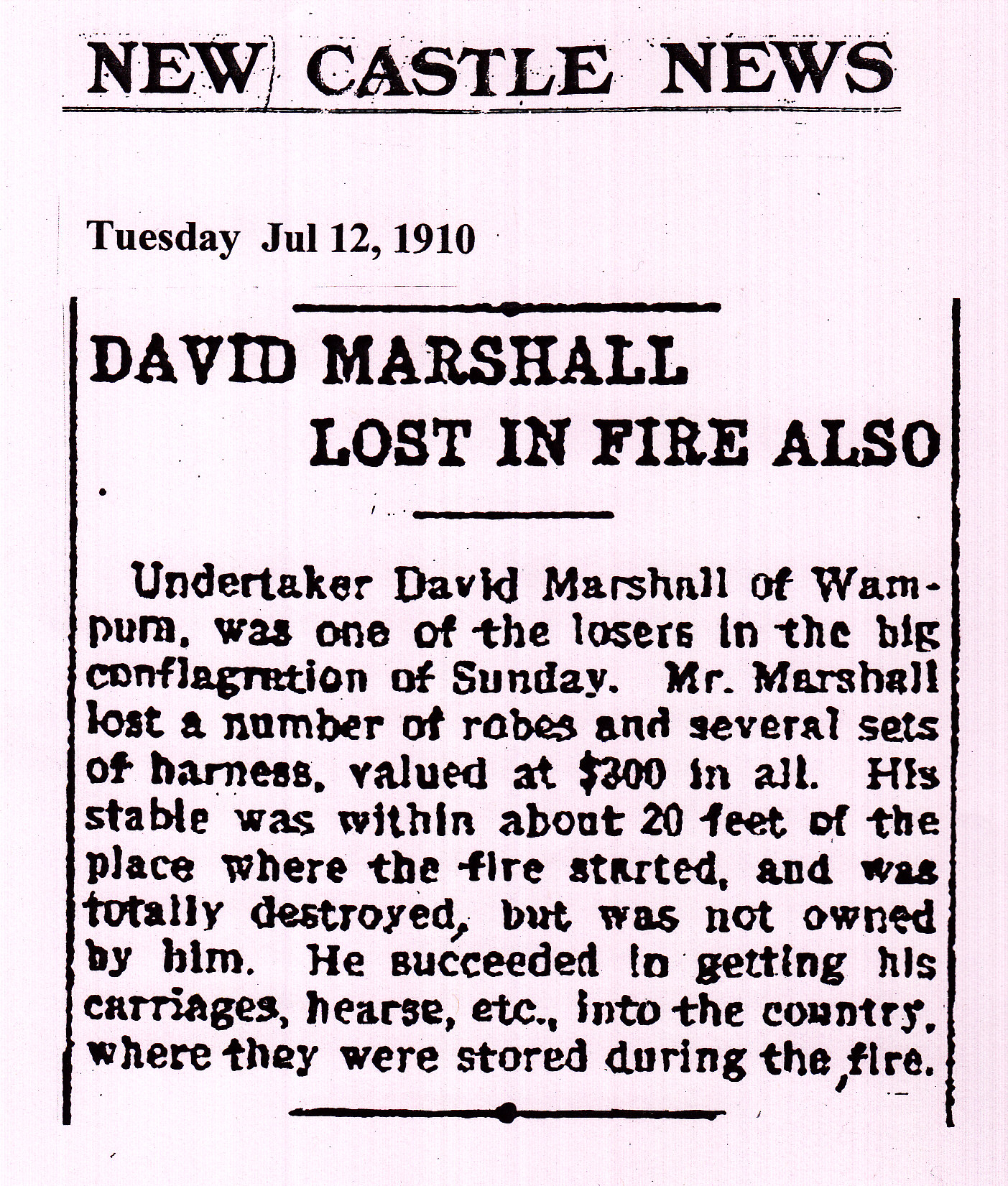 NEW CASTLE NEWS

Tuesday Jul 12, 1910

DAVID MARSHALL LOST IN FIRE ALSO

Undertaker David Marshall of Wampum, was one of the losers in the big conflagration of Sunday. Mr. Marshall lost a number of robes and several sets of harness, valued at $300 in all. His stable was within about 20 feet of the place where the fire started, and was totally destroyed, but was not owned by him. He succeeded in getting his carriages, hearse, etc., into the country, where they were stored during the fire.